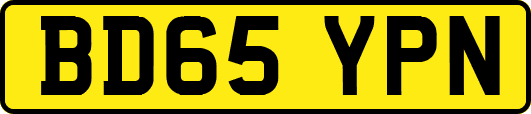 BD65 YPN